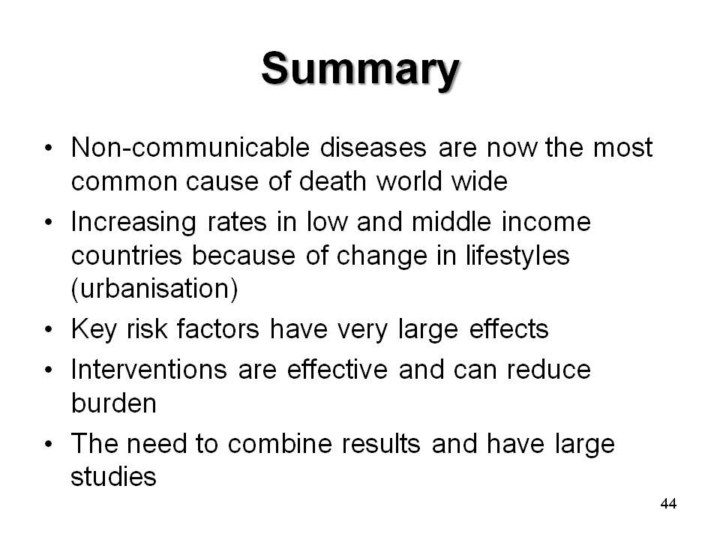 Summary

• Non-communicable diseases are now the most common cause of death world wide
• Increasing rates in low and middle income countries because of change in lifestyles (urbanisation)
• Key risk factors have very large effects
• Interventions are effective and can reduce burden
• The need to combine results and have large studies

44